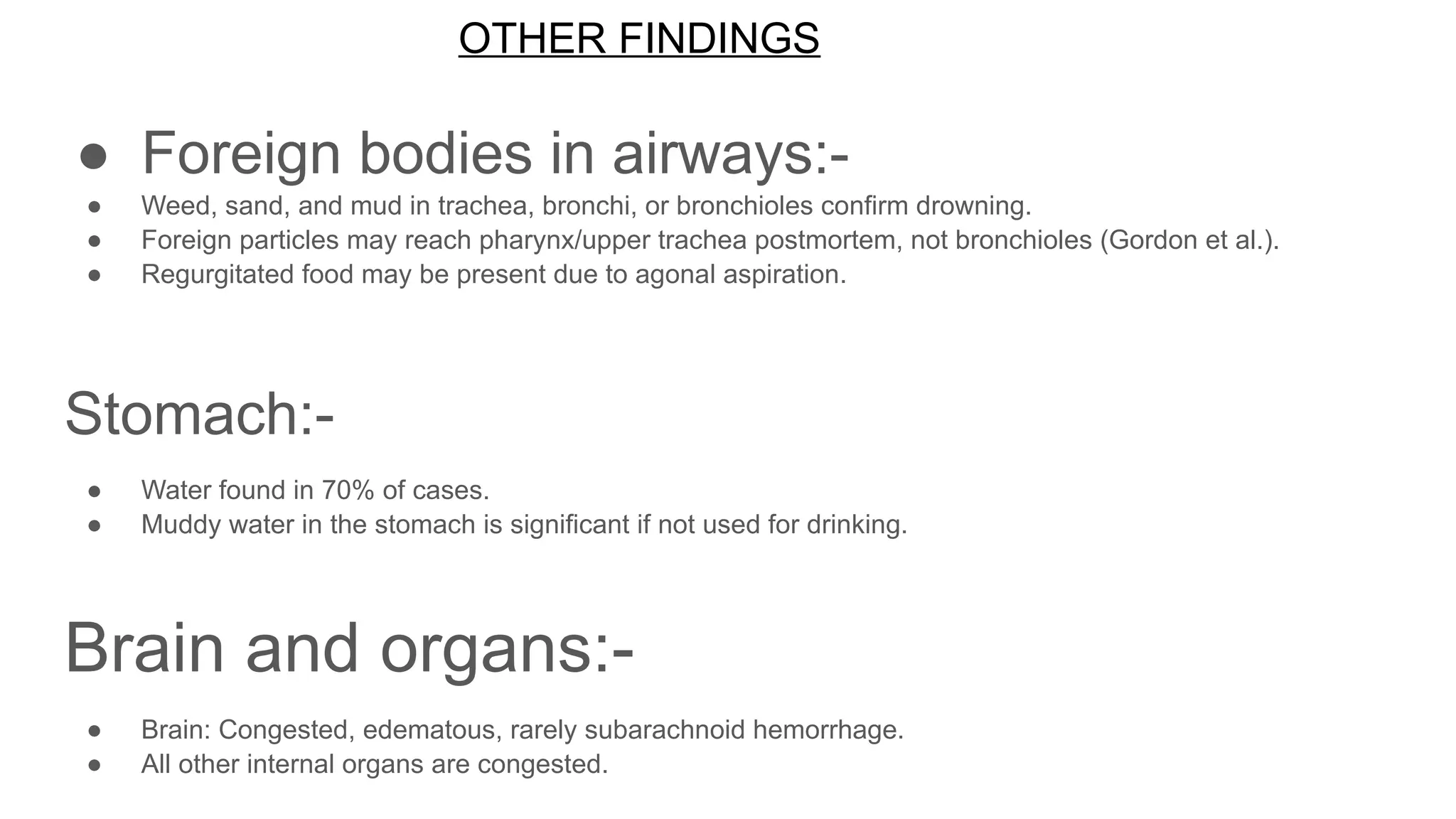 OTHER FINDINGS

● Foreign bodies in airways:-
● Weed, sand, and mud in trachea, bronchi, or bronchioles confirm drowning.
● Foreign particles may reach pharynx/upper trachea postmortem, not bronchioles (Gordon et al.).
● Regurgitated food may be present due to agonal aspiration.

Stomach:-

● Water found in 70% of cases.
● Muddy water in the stomach is significant if not used for drinking.

Brain and organs:-

● Brain: Congested, edematous, rarely subarachnoid hemorrhage.
● All other internal organs are congested.